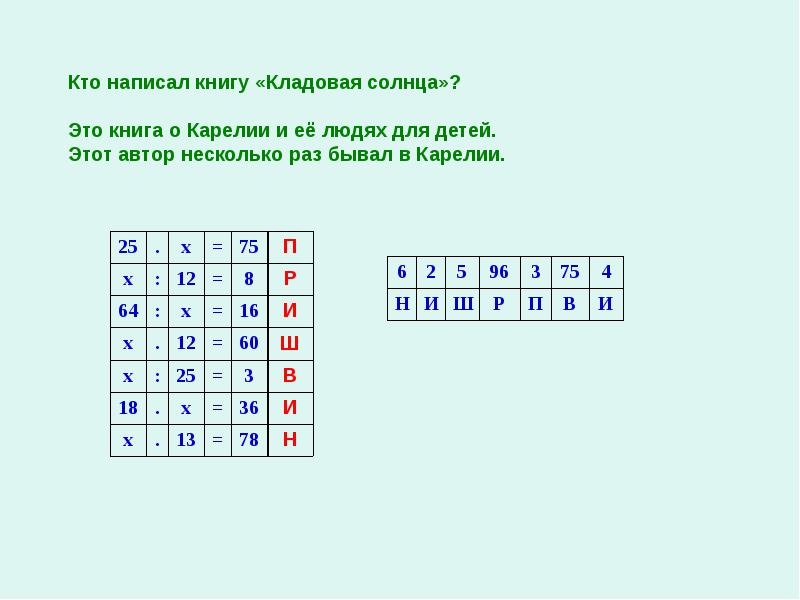 Кто написал книгу «Кладовая солнца»?

Это книга о Карелии и её людях для детей.
Этот автор несколько раз бывал в Карелии.

| 25 | . | x | = | 75 | П |
|---|---|---|---|---|---|
| x | : | 12 | = | 8 | Р |
| 64 | : | x | = | 16 | И |
| x | . | 12 | = | 60 | Ш |
| x | : | 25 | = | 3 | В |
| 18 | . | x | = | 36 | И |
| x | . | 13 | = | 78 | Н |

| 6 | 2 | 5 | 96 | 3 | 75 | 4 |
|---|---|---|---|---|---|---|
| Н | И | Ш | Р | П | В | И |